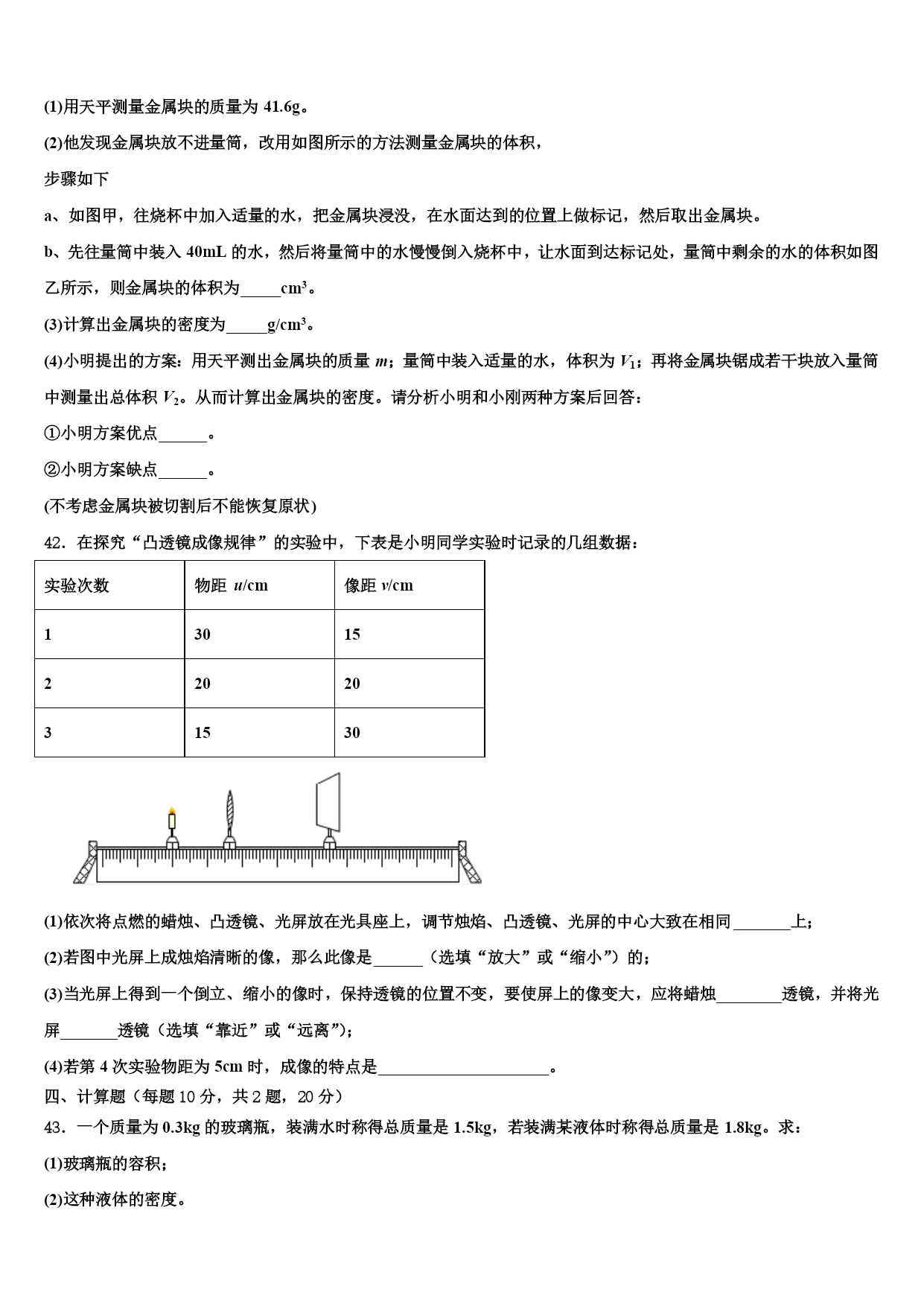 (1)用天平测量金属块的质量为 41.6g。

(2)他发现金属块放不进量筒，改用如图所示的方法测量金属块的体积，

步骤如下

a、如图甲，往烧杯中加入适量的水，把金属块浸没，在水面达到的位置上做标记，然后取出金属块。

b、先往量筒中装入 40mL 的水，然后将量筒中的水慢慢倒入烧杯中，让水面到达标记处，量筒中剩余的水的体积如图乙所示，则金属块的体积为_____$cm^3$。

(3)计算出金属块的密度为_____$g/cm^3$。

(4)小明提出的方案：用天平测出金属块的质量 $m$；量筒中装入适量的水，体积为 $V_1$；再将金属块锯成若干块放入量筒中测量出总体积 $V_2$。从而计算出金属块的密度。请分析小明和小刚两种方案后回答：

①小明方案优点______。

②小明方案缺点______。

(不考虑金属块被切割后不能恢复原状)

42．在探究“凸透镜成像规律”的实验中，下表是小明同学实验时记录的几组数据：

| 实验次数 | 物距 $u$/cm | 像距 $v$/cm |
|---|---|---|
| 1 | 30 | 15 |
| 2 | 20 | 20 |
| 3 | 15 | 30 |

(1)依次将点燃的蜡烛、凸透镜、光屏放在光具座上，调节烛焰、凸透镜、光屏的中心大致在相同_______上；

(2)若图中光屏上成烛焰清晰的像，那么此像是______（选填“放大”或“缩小”）的；

(3)当光屏上得到一个倒立、缩小的像时，保持透镜的位置不变，要使屏上的像变大，应将蜡烛________透镜，并将光屏_______透镜（选填“靠近”或“远离”)；

(4)若第 4 次实验物距为 5cm 时，成像的特点是_____________________。

四、计算题（每题 10 分，共 2 题，20 分）

43．一个质量为 0.3kg 的玻璃瓶，装满水时称得总质量是 1.5kg，若装满某液体时称得总质量是 1.8kg。求：

(1)玻璃瓶的容积；

(2)这种液体的密度。